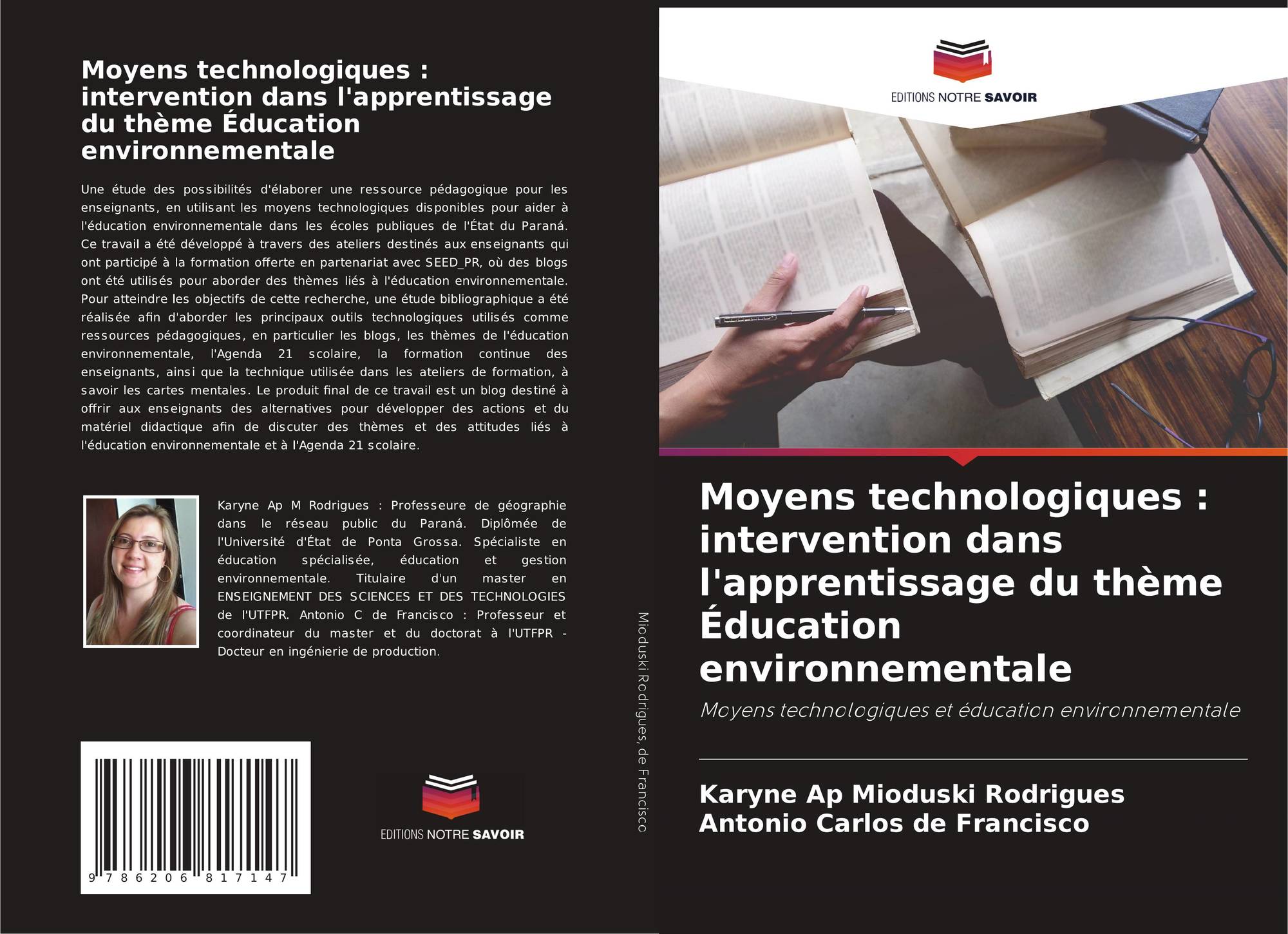 Moyens technologiques : intervention dans l'apprentissage du thème Éducation environnementale

Une étude des possibilités d'élaborer une ressource pédagogique pour les enseignants, en utilisant les moyens technologiques disponibles pour aider à l'éducation environnementale dans les écoles publiques de l'État du Paraná. Ce travail a été développé à travers des ateliers destinés aux enseignants qui ont participé à la formation offerte en partenariat avec SEED_PR, où des blogs ont été utilisés pour aborder des thèmes liés à l'éducation environnementale. Pour atteindre les objectifs de cette recherche, une étude bibliographique a été réalisée afin d'aborder les principaux outils technologiques utilisés comme ressources pédagogiques, en particulier les blogs, les thèmes de l'éducation environnementale, l'Agenda 21 scolaire, la formation continue des enseignants, ainsi que la technique utilisée dans les ateliers de formation, à savoir les cartes mentales. Le produit final de ce travail est un blog destiné à offrir aux enseignants des alternatives pour développer des actions et du matériel didactique afin de discuter des thèmes et des attitudes liés à l'éducation environnementale et à l'Agenda 21 scolaire.

Karyne Ap M Rodrigues : Professeure de géographie dans le réseau public du Paraná. Diplômée de l'Université d'État de Ponta Grossa. Spécialiste en éducation spécialisée, éducation et gestion environnementale. Titulaire d'un master en ENSEIGNEMENT DES SCIENCES ET DES TECHNOLOGIES de l'UTFPR. Antonio C de Francisco : Professeur et coordinateur du master et du doctorat à l'UTFPR - Docteur en ingénierie de production.

9 786206 817147

EDITIONS NOTRE SAVOIR

Mioduski Rodrigues, de Francisco

EDITIONS NOTRE SAVOIR

Moyens technologiques : intervention dans l'apprentissage du thème Éducation environnementale

Moyens technologiques et éducation environnementale

Karyne Ap Mioduski Rodrigues
Antonio Carlos de Francisco